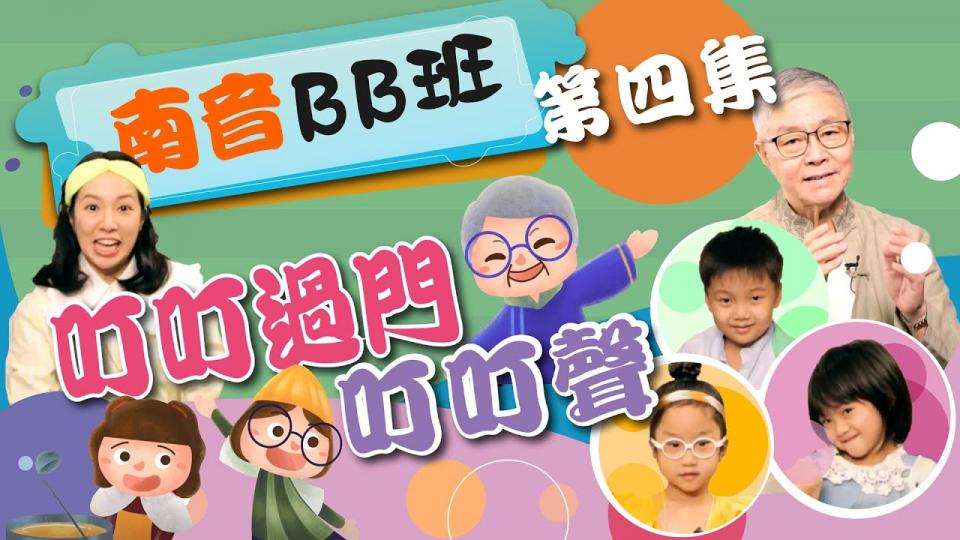 南音BB班
第四集
叮叮過門
叮叮聲